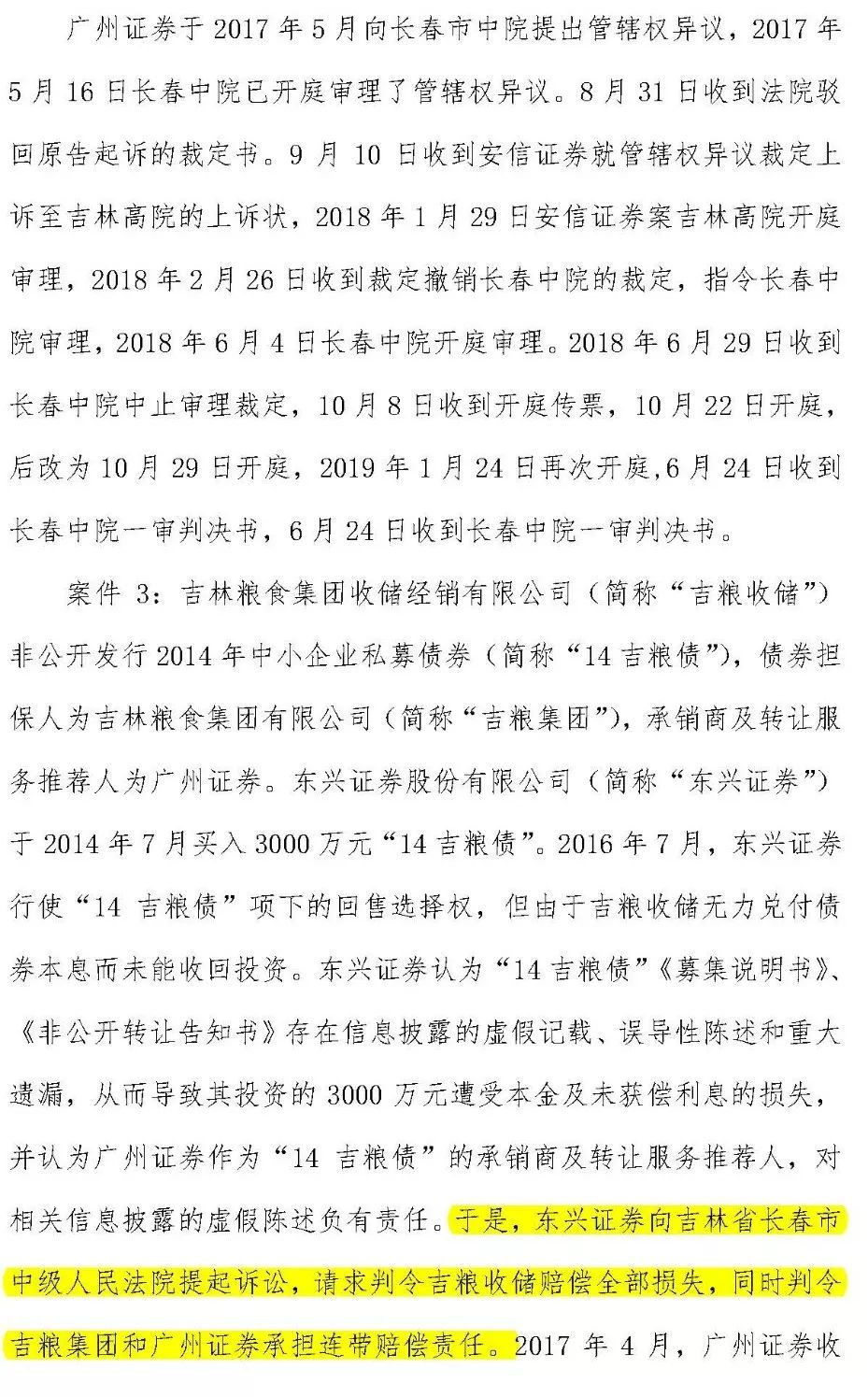 广州证券于 2017 年 5 月向长春市中院提出管辖权异议，2017 年 5 月 16 日长春中院已开庭审理了管辖权异议。8 月 31 日收到法院驳回原告起诉的裁定书。9 月 10 日收到安信证券就管辖权异议裁定上诉至吉林高院的上诉状，2018 年 1 月 29 日安信证券案吉林高院开庭审理，2018 年 2 月 26 日收到裁定撤销长春中院的裁定，指令长春中院审理，2018 年 6 月 4 日长春中院开庭审理。2018 年 6 月 29 日收到长春中院中止审理裁定，10 月 8 日收到开庭传票，10 月 22 日开庭，后改为 10 月 29 日开庭，2019 年 1 月 24 日再次开庭,6 月 24 日收到长春中院一审判决书，6 月 24 日收到长春中院一审判决书。

案件 3：吉林粮食集团收储经销有限公司（简称“吉粮收储”）非公开发行 2014 年中小企业私募债券（简称“14 吉粮债”），债券担保人为吉林粮食集团有限公司（简称“吉粮集团”），承销商及转让服务推荐人为广州证券。东兴证券股份有限公司（简称“东兴证券”）于 2014 年 7 月买入 3000 万元“14 吉粮债”。2016 年 7 月，东兴证券行使“14 吉粮债”项下的回售选择权，但由于吉粮收储无力兑付债券本息而未能收回投资。东兴证券认为“14 吉粮债”《募集说明书》、《非公开转让告知书》存在信息披露的虚假记载、误导性陈述和重大遗漏，从而导致其投资的 3000 万元遭受本金及未获偿利息的损失，并认为广州证券作为“14 吉粮债”的承销商及转让服务推荐人，对相关信息披露的虚假陈述负有责任。于是，东兴证券向吉林省长春市中级人民法院提起诉讼，请求判令吉粮收储赔偿全部损失，同时判令吉粮集团和广州证券承担连带赔偿责任。2017 年 4 月，广州证券收